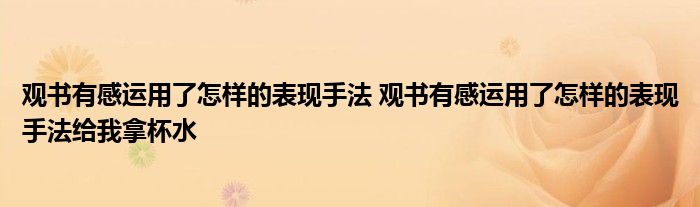 观书有感运用了怎样的表现手法 观书有感运用了怎样的表现手法给我拿杯水